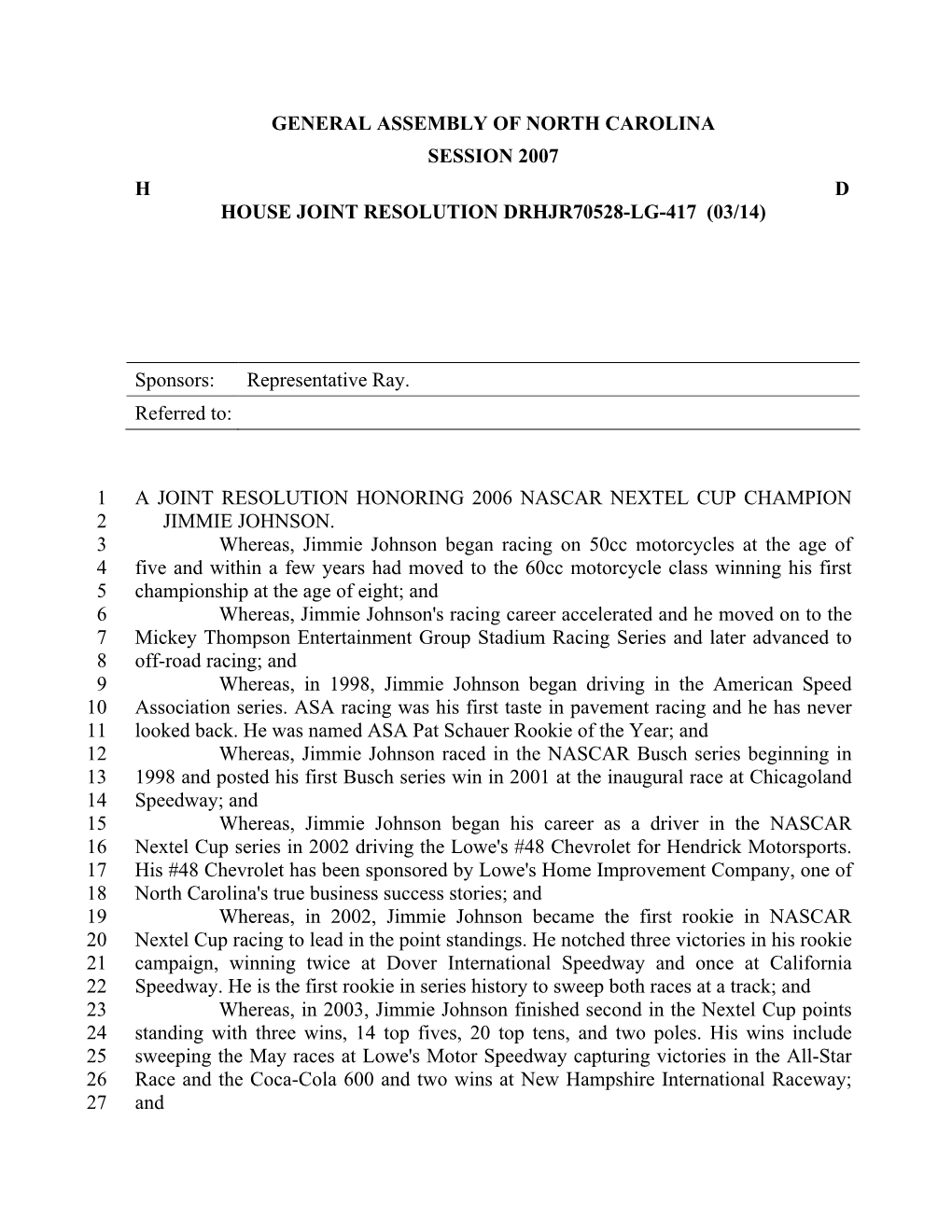 GENERAL ASSEMBLY OF NORTH CAROLINA
SESSION 2007

H D

HOUSE JOINT RESOLUTION DRHJR70528-LG-417 (03/14)

Sponsors: Representative Ray.

Referred to:

1 A JOINT RESOLUTION HONORING 2006 NASCAR NEXTEL CUP CHAMPION
2 JIMMIE JOHNSON.
3 Whereas, Jimmie Johnson began racing on 50cc motorcycles at the age of
4 five and within a few years had moved to the 60cc motorcycle class winning his first
5 championship at the age of eight; and
6 Whereas, Jimmie Johnson's racing career accelerated and he moved on to the
7 Mickey Thompson Entertainment Group Stadium Racing Series and later advanced to
8 off-road racing; and
9 Whereas, in 1998, Jimmie Johnson began driving in the American Speed
10 Association series. ASA racing was his first taste in pavement racing and he has never
11 looked back. He was named ASA Pat Schauer Rookie of the Year; and
12 Whereas, Jimmie Johnson raced in the NASCAR Busch series beginning in
13 1998 and posted his first Busch series win in 2001 at the inaugural race at Chicagoland
14 Speedway; and
15 Whereas, Jimmie Johnson began his career as a driver in the NASCAR
16 Nextel Cup series in 2002 driving the Lowe's #48 Chevrolet for Hendrick Motorsports.
17 His #48 Chevrolet has been sponsored by Lowe's Home Improvement Company, one of
18 North Carolina's true business success stories; and
19 Whereas, in 2002, Jimmie Johnson became the first rookie in NASCAR
20 Nextel Cup racing to lead in the point standings. He notched three victories in his rookie
21 campaign, winning twice at Dover International Speedway and once at California
22 Speedway. He is the first rookie in series history to sweep both races at a track; and
23 Whereas, in 2003, Jimmie Johnson finished second in the Nextel Cup points
24 standing with three wins, 14 top fives, 20 top tens, and two poles. His wins include
25 sweeping the May races at Lowe's Motor Speedway capturing victories in the All-Star
26 Race and the Coca-Cola 600 and two wins at New Hampshire International Raceway;
27 and